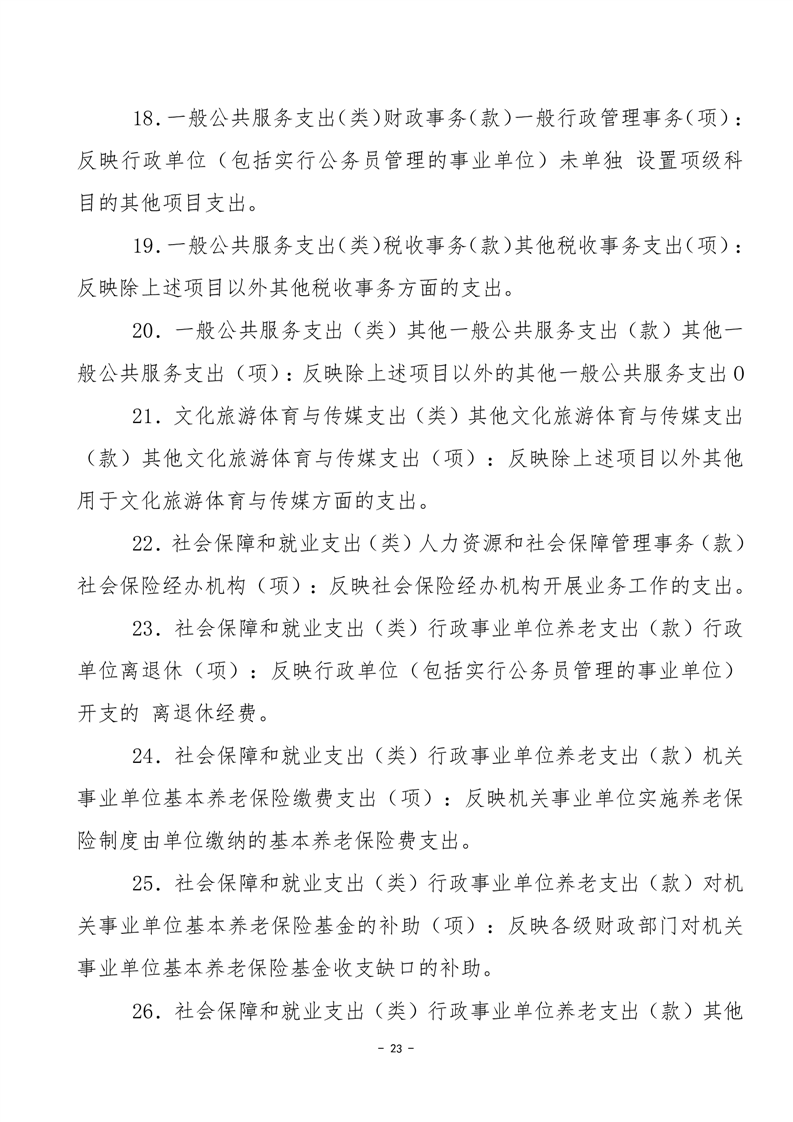 18.一般公共服务支出(类)财政事务(款)一般行政管理事务(项)：反映行政单位（包括实行公务员管理的事业单位）未单独 设置项级科目的其他项目支出。

19.一般公共服务支出(类)税收事务(款)其他税收事务支出(项)：反映除上述项目以外其他税收事务方面的支出。

20. 一般公共服务支出（类）其他一般公共服务支出（款）其他一般公共服务支出（项）：反映除上述项目以外的其他一般公共服务支出0

21. 文化旅游体育与传媒支出（类）其他文化旅游体育与传媒支出（款）其他文化旅游体育与传媒支出（项）：反映除上述项目以外其他用于文化旅游体育与传媒方面的支出。

22. 社会保障和就业支出（类）人力资源和社会保障管理事务（款）社会保险经办机构（项）：反映社会保险经办机构开展业务工作的支出。

23. 社会保障和就业支出（类）行政事业单位养老支出（款）行政单位离退休（项）：反映行政单位（包括实行公务员管理的事业单位）开支的 离退休经费。

24. 社会保障和就业支出（类）行政事业单位养老支出（款）机关事业单位基本养老保险缴费支出（项）：反映机关事业单位实施养老保险制度由单位缴纳的基本养老保险费支出。

25. 社会保障和就业支出（类）行政事业单位养老支出（款）对机关事业单位基本养老保险基金的补助（项）：反映各级财政部门对机关事业单位基本养老保险基金收支缺口的补助。

26. 社会保障和就业支出（类）行政事业单位养老支出（款）其他

- 23 -